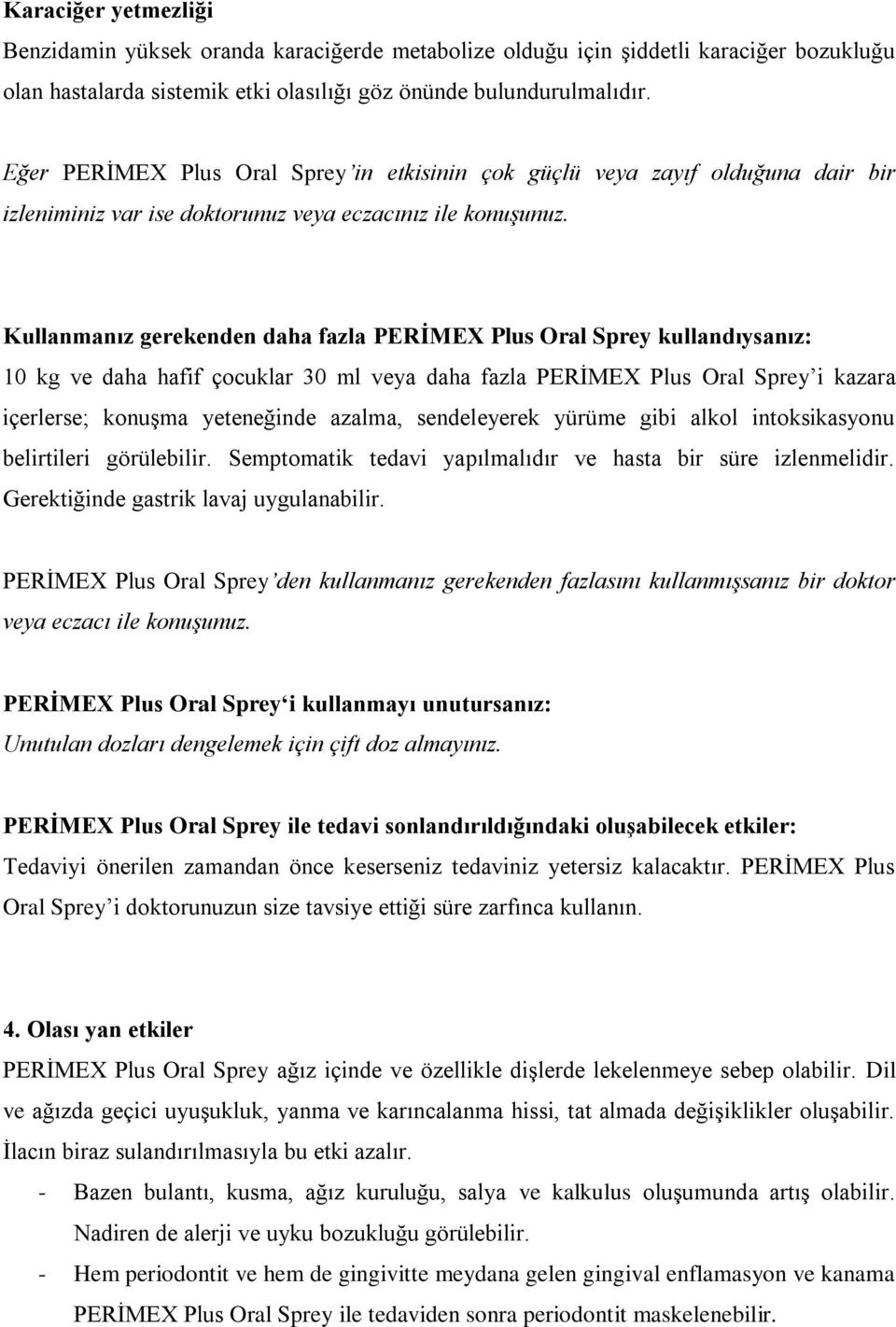 Karaciğer yetmezliği

Benzidamin yüksek oranda karaciğerde metabolize olduğu için şiddetli karaciğer bozukluğu olan hastalarda sistemik etki olasılığı göz önünde bulundurulmalıdır.

Eğer PERİMEX Plus Oral Sprey'in etkisinin çok güçlü veya zayıf olduğuna dair bir izleniminiz var ise doktorunuz veya eczacınız ile konuşunuz.

Kullanmanız gerekenden daha fazla PERİMEX Plus Oral Sprey kullandıysanız:

10 kg ve daha hafif çocuklar 30 ml veya daha fazla PERİMEX Plus Oral Sprey'i kazara içerlerse; konuşma yeteneğinde azalma, sendeleyerek yürüme gibi alkol intoksikasyonu belirtileri görülebilir. Semptomatik tedavi yapılmalıdır ve hasta bir süre izlenmelidir. Gerektiğinde gastrik lavaj uygulanabilir.

PERİMEX Plus Oral Sprey'den kullanmanız gerekenden fazlasını kullanmışsanız bir doktor veya eczacı ile konuşunuz.

PERİMEX Plus Oral Sprey'i kullanmayı unutursanız:

Unutulan dozları dengelemek için çift doz almayınız.

PERİMEX Plus Oral Sprey ile tedavi sonlandırıldığındaki oluşabilecek etkiler:

Tedaviyi önerilen zamandan önce keserseniz tedaviniz yetersiz kalacaktır. PERİMEX Plus Oral Sprey'i doktorunuzun size tavsiye ettiği süre zarfınca kullanın.

4. Olası yan etkiler

PERİMEX Plus Oral Sprey ağız içinde ve özellikle dişlerde lekelenmeye sebep olabilir. Dil ve ağızda geçici uyuşukluk, yanma ve karıncalanma hissi, tat almada değişiklikler oluşabilir. İlacın biraz sulandırılmasıyla bu etki azalır.

- Bazen bulantı, kusma, ağız kuruluğu, salya ve kalkulus oluşumunda artış olabilir. Nadiren de alerji ve uyku bozukluğu görülebilir.

- Hem periodontit ve hem de gingivitte meydana gelen gingival enflamasyon ve kanama PERİMEX Plus Oral Sprey ile tedaviden sonra periodontit maskelenebilir.